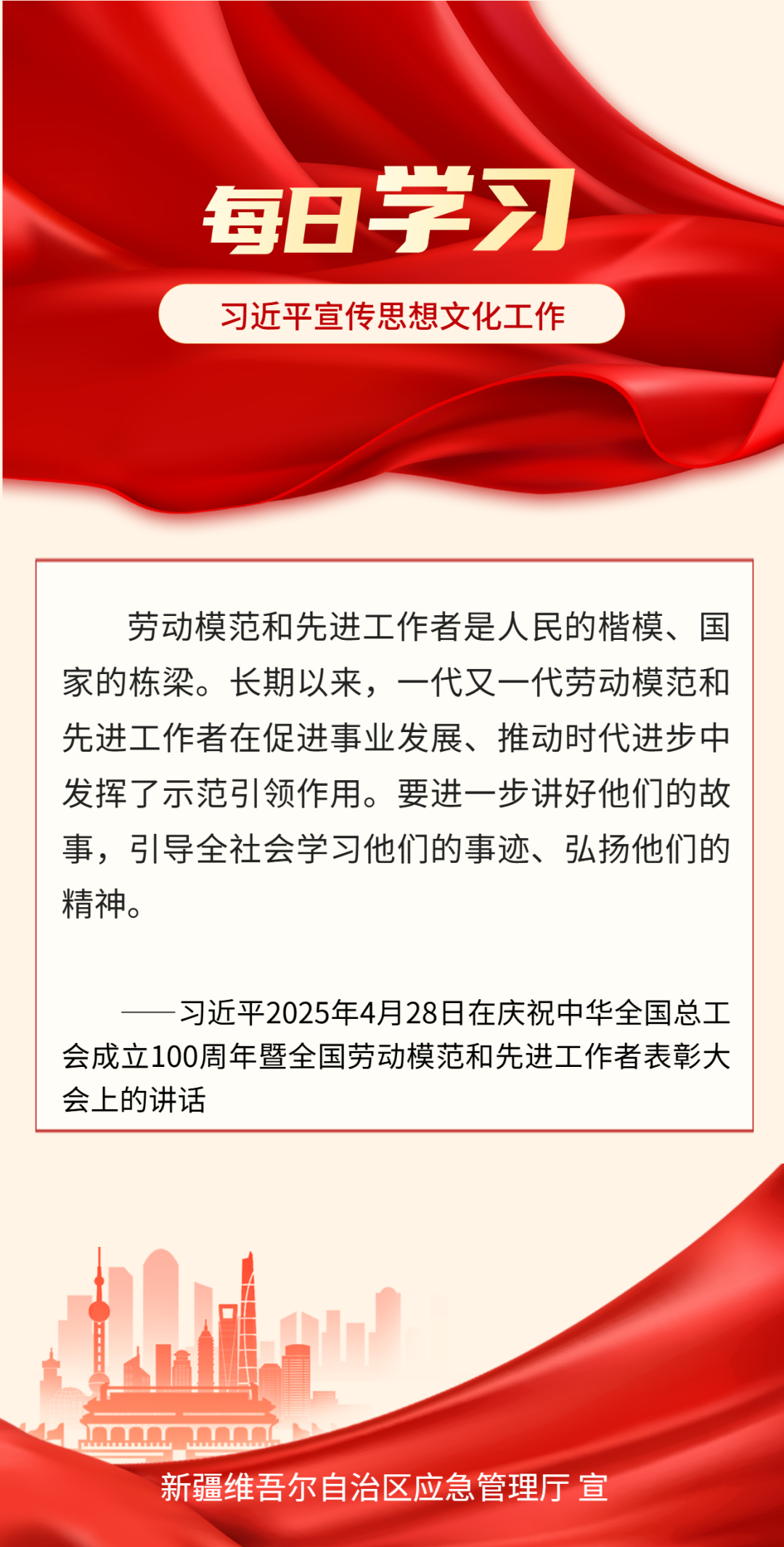 每日学习

习近平宣传思想文化工作

劳动模范和先进工作者是人民的楷模、国家的栋梁。长期以来，一代又一代劳动模范和先进工作者在促进事业发展、推动时代进步中发挥了示范引领作用。要进一步讲好他们的故事，引导全社会学习他们的事迹、弘扬他们的精神。

——习近平2025年4月28日在庆祝中华全国总工会成立100周年暨全国劳动模范和先进工作者表彰大会上的讲话

新疆维吾尔自治区应急管理厅 宣